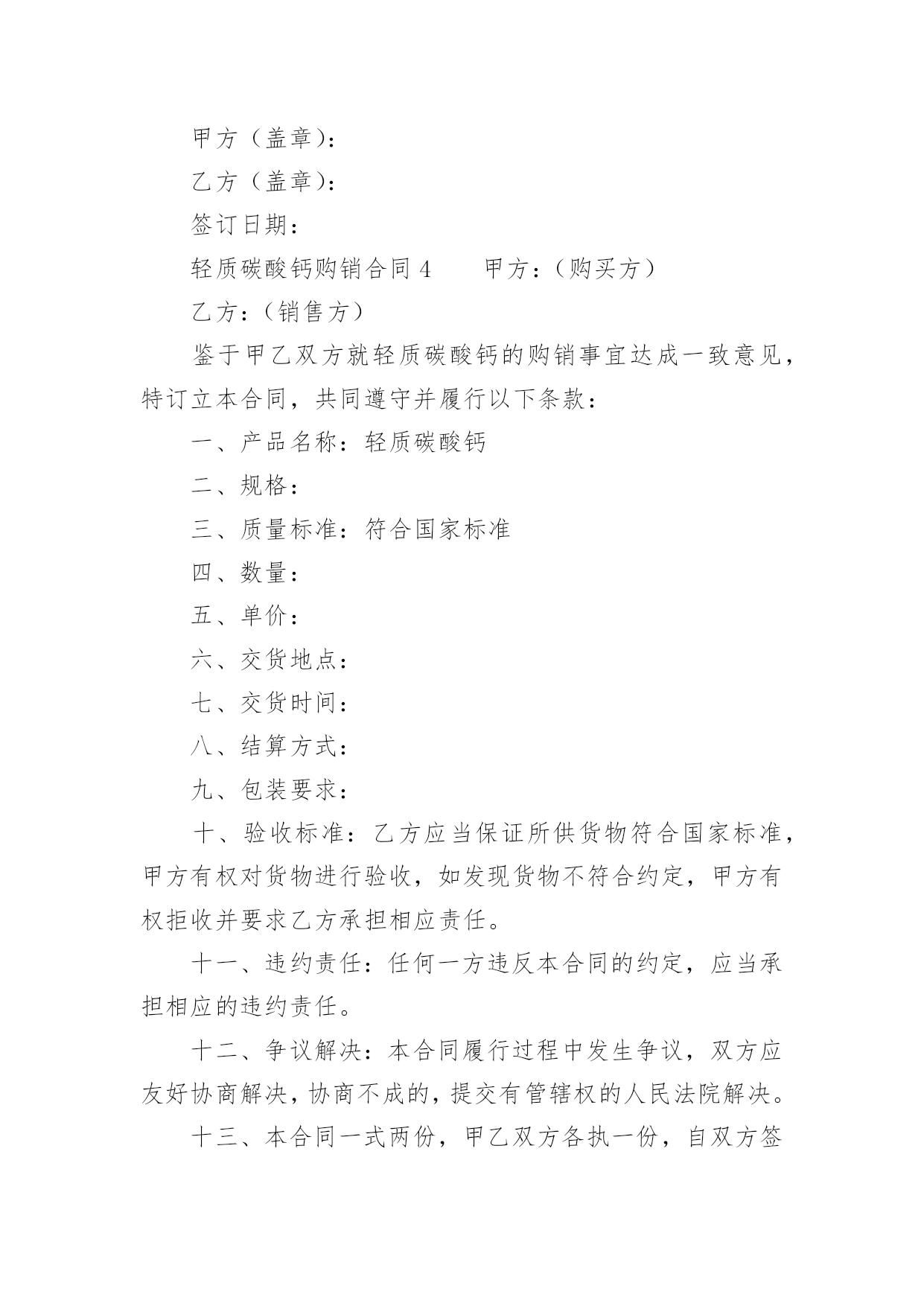 甲方（盖章）：

乙方（盖章）：

签订日期：

轻质碳酸钙购销合同 4　　甲方：（购买方）

乙方：（销售方）

鉴于甲乙双方就轻质碳酸钙的购销事宜达成一致意见，特订立本合同，共同遵守并履行以下条款：

一、产品名称：轻质碳酸钙

二、规格：

三、质量标准：符合国家标准

四、数量：

五、单价：

六、交货地点：

七、交货时间：

八、结算方式：

九、包装要求：

十、验收标准：乙方应当保证所供货物符合国家标准，甲方有权对货物进行验收，如发现货物不符合约定，甲方有权拒收并要求乙方承担相应责任。

十一、违约责任：任何一方违反本合同的约定，应当承担相应的违约责任。

十二、争议解决：本合同履行过程中发生争议，双方应友好协商解决，协商不成的，提交有管辖权的人民法院解决。

十三、本合同一式两份，甲乙双方各执一份，自双方签